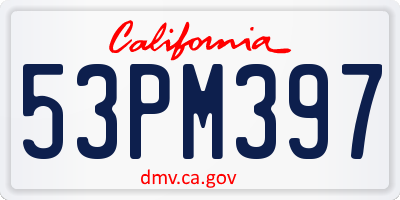 California

53PM397

dmv.ca.gov